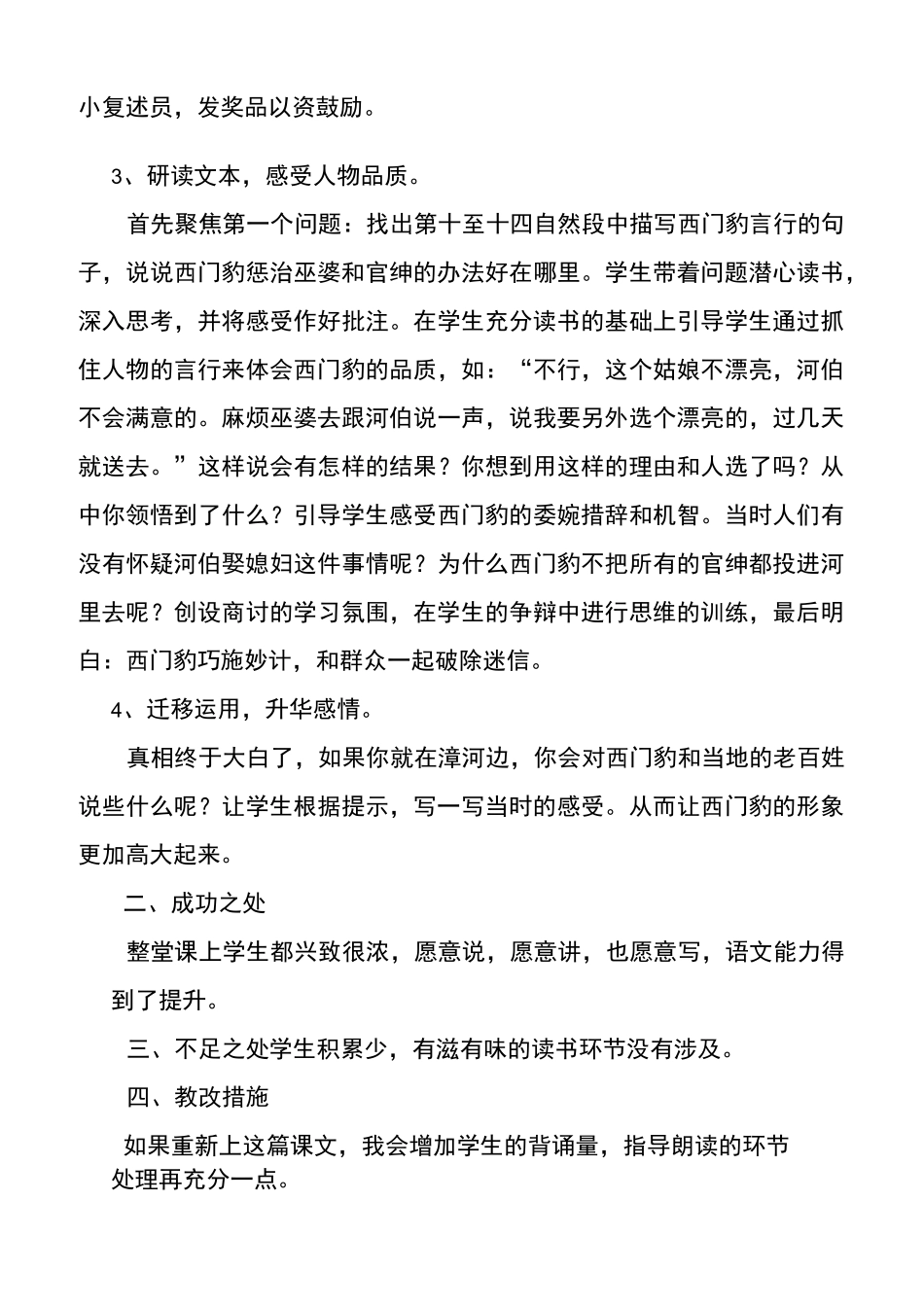 小复述员，发奖品以资鼓励。

3、研读文本，感受人物品质。

首先聚焦第一个问题：找出第十至十四自然段中描写西门豹言行的句子，说说西门豹惩治巫婆和官绅的办法好在哪里。学生带着问题潜心读书，深入思考，并将感受作好批注。在学生充分读书的基础上引导学生通过抓住人物的言行来体会西门豹的品质，如：“不行，这个姑娘不漂亮，河伯不会满意的。麻烦巫婆去跟河伯说一声，说我要另外选个漂亮的，过几天就送去。”这样说会有怎样的结果？你想到用这样的理由和人选了吗？从中你领悟到了什么？引导学生感受西门豹的委婉措辞和机智。当时人们有没有怀疑河伯娶媳妇这件事情呢？为什么西门豹不把所有的官绅都投进河里去呢？创设商讨的学习氛围，在学生的争辩中进行思维的训练，最后明白：西门豹巧施妙计，和群众一起破除迷信。

4、迁移运用，升华感情。

真相终于大白了，如果你就在漳河边，你会对西门豹和当地的老百姓说些什么呢？让学生根据提示，写一写当时的感受。从而让西门豹的形象更加高大起来。

二、成功之处

整堂课上学生都兴致很浓，愿意说，愿意讲，也愿意写，语文能力得到了提升。

三、不足之处学生积累少，有滋有味的读书环节没有涉及。

四、教改措施

如果重新上这篇课文，我会增加学生的背诵量，指导朗读的环节处理再充分一点。